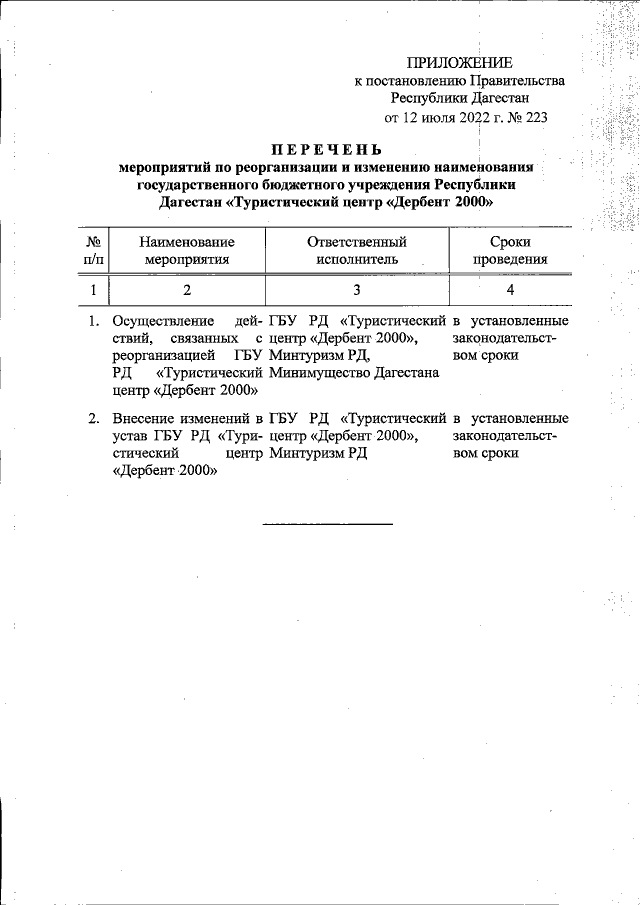 ПРИЛОЖЕНИЕ
к постановлению Правительства
Республики Дагестан
от 12 июля 2022 г. № 223

ПЕРЕЧЕНЬ
мероприятий по реорганизации и изменению наименования государственного бюджетного учреждения Республики Дагестан «Туристический центр «Дербент 2000»

| № п/п | Наименование мероприятия | Ответственный исполнитель | Сроки проведения |
|---|---|---|---|
| 1 | 2 | 3 | 4 |
| 1. | Осуществление действий, связанных с реорганизацией ГБУ РД «Туристический центр «Дербент 2000» | ГБУ РД «Туристический центр «Дербент 2000», Минтуризм РД, Минимущество Дагестана | в установленные законодательством сроки |
| 2. | Внесение изменений в устав ГБУ РД «Туристический центр «Дербент 2000» | ГБУ РД «Туристический центр «Дербент 2000», Минтуризм РД | в установленные законодательством сроки |